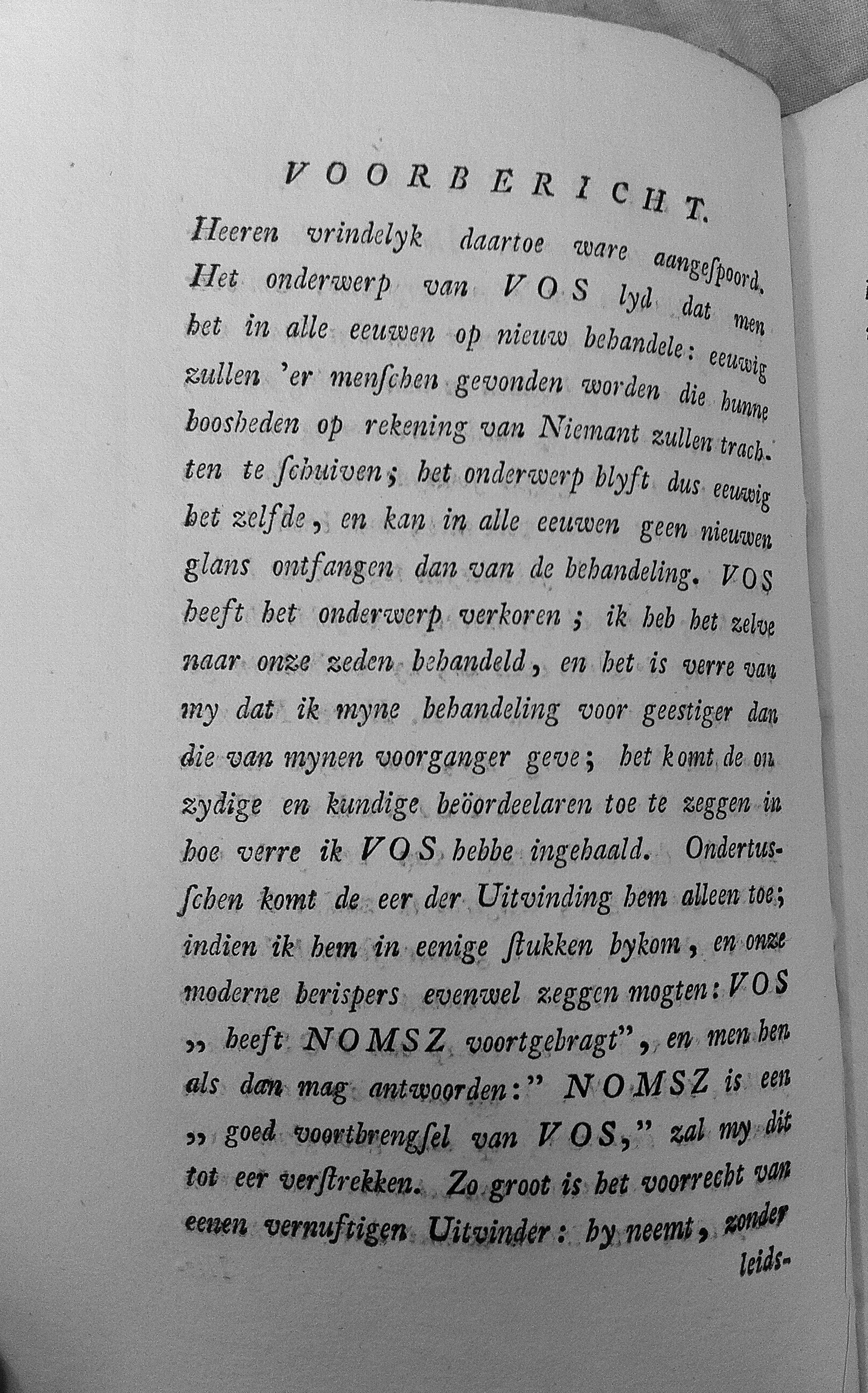 VOORBERICHT.

Heeren vrindelyk daartoe ware aangespoord. Het onderwerp van VOS lyd dat men het in alle eeuwen op nieuw behandele: eeuwig zullen 'er menschen gevonden worden die hunne boosheden op rekening van Niemant zullen trachten te schuiven; het onderwerp blyft dus eeuwig het zelfde, en kan in alle eeuwen geen nieuwen glans ontfangen dan van de behandeling. VOS heeft het onderwerp verkoren; ik heb het zelve naar onze zeden behandeld, en het is verre van my dat ik myne behandeling voor geestiger dan die van mynen voorganger geve; het komt de onzydige en kundige beöordeelaren toe te zeggen in hoe verre ik VOS hebbe ingehaald. Ondertusschen komt de eer der Uitvinding hem alleen toe; indien ik hem in eenige stukken bykom, en onze moderne berispers evenwel zeggen mogten: VOS „ heeft NOMSZ voortgebragt", en men hen als dan mag antwoorden:" NOMSZ is een „ goed voortbrengsel van VOS," zal my dit tot eer verstrekken. Zo groot is het voorrecht van eenen vernuftigen Uitvinder: hy neemt, zonder leids-